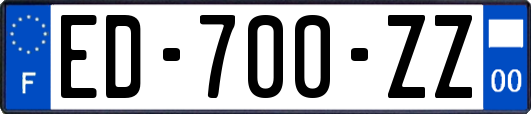 F
ED-700-ZZ
00